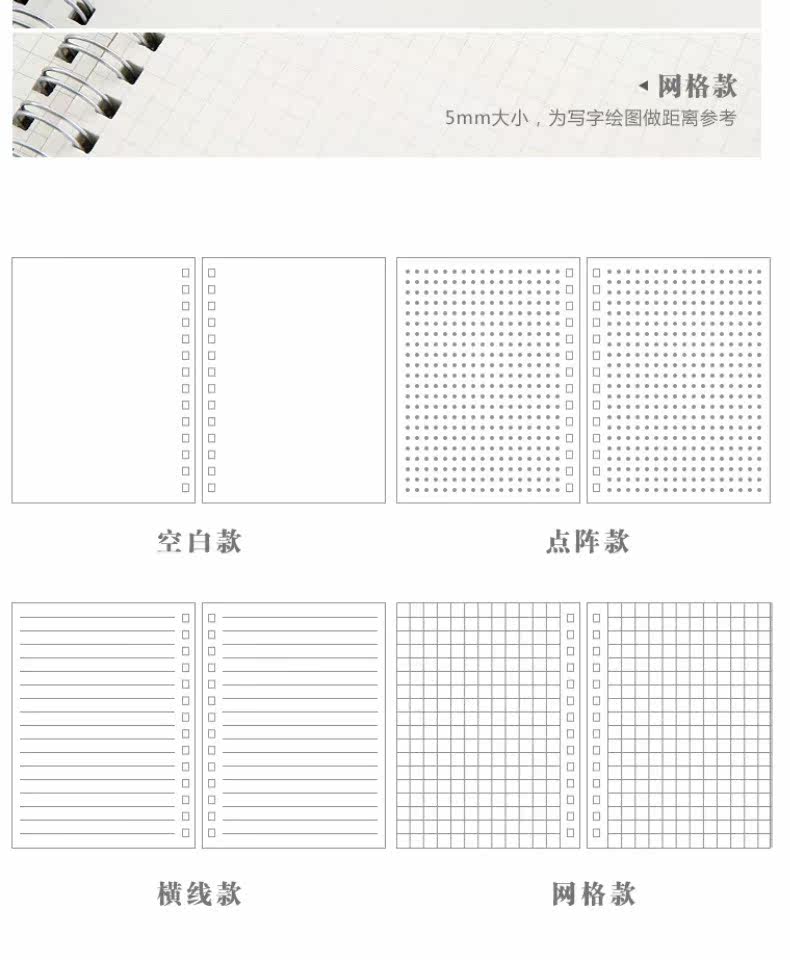 ◂ 网格款
5mm大小，为写字绘图做距离参考

空白款

点阵款

横线款

网格款